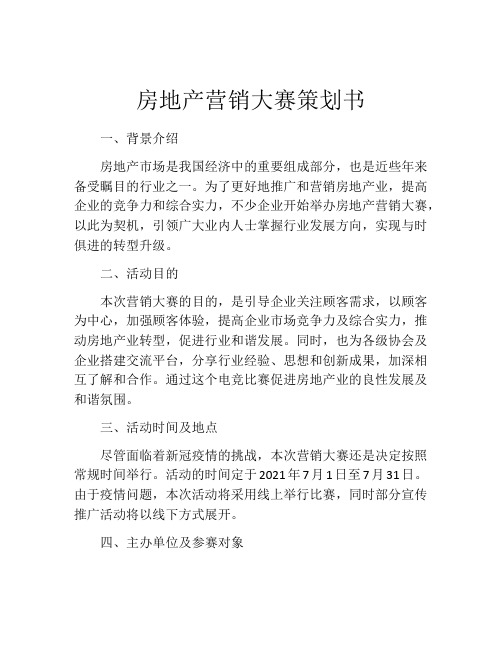 房地产营销大赛策划书

一、背景介绍

房地产市场是我国经济中的重要组成部分，也是近些年来备受瞩目的行业之一。为了更好地推广和营销房地产业，提高企业的竞争力和综合实力，不少企业开始举办房地产营销大赛，以此为契机，引领广大业内人士掌握行业发展方向，实现与时俱进的转型升级。

二、活动目的

本次营销大赛的目的，是引导企业关注顾客需求，以顾客为中心，加强顾客体验，提高企业市场竞争力及综合实力，推动房地产业转型，促进行业和谐发展。同时，也为各级协会及企业搭建交流平台，分享行业经验、思想和创新成果，加深相互了解和合作。通过这个电竞比赛促进房地产业的良性发展及和谐氛围。

三、活动时间及地点

尽管面临着新冠疫情的挑战，本次营销大赛还是决定按照常规时间举行。活动的时间定于2021年7月1日至7月31日。由于疫情问题，本次活动将采用线上举行比赛，同时部分宣传推广活动将以线下方式展开。

四、主办单位及参赛对象